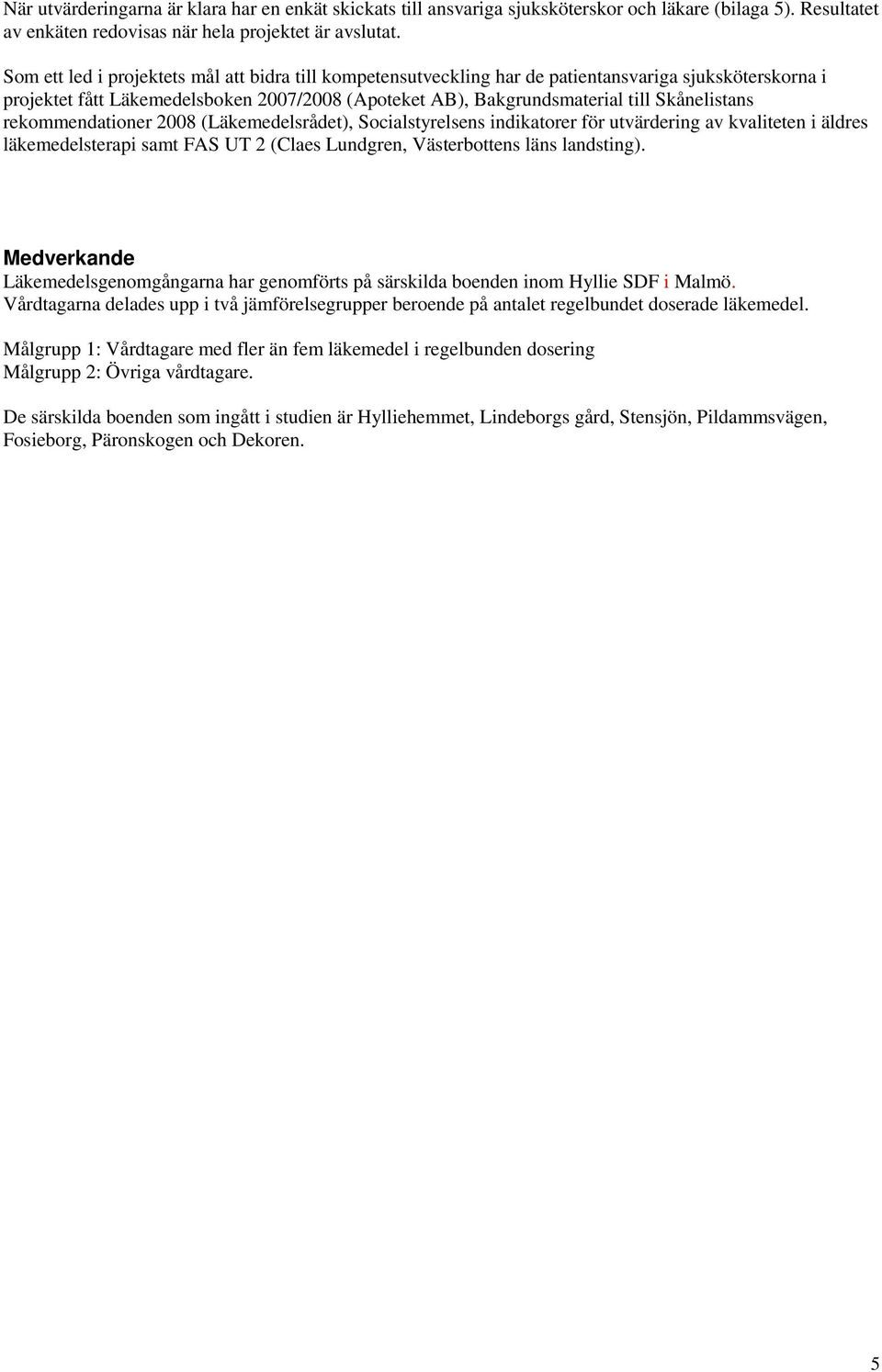 När utvärderingarna är klara har en enkät skickats till ansvariga sjuksköterskor och läkare (bilaga 5). Resultatet av enkäten redovisas när hela projektet är avslutat.

Som ett led i projektets mål att bidra till kompetensutveckling har de patientansvariga sjuksköterskorna i projektet fått Läkemedelsboken 2007/2008 (Apoteket AB), Bakgrundsmaterial till Skånelistans rekommendationer 2008 (Läkemedelsrådet), Socialstyrelsens indikatorer för utvärdering av kvaliteten i äldres läkemedelsterapi samt FAS UT 2 (Claes Lundgren, Västerbottens läns landsting).

Medverkande
Läkemedelsgenomgångarna har genomförts på särskilda boenden inom Hyllie SDF i Malmö. Vårdtagarna delades upp i två jämförelsegrupper beroende på antalet regelbundet doserade läkemedel.

Målgrupp 1: Vårdtagare med fler än fem läkemedel i regelbunden dosering
Målgrupp 2: Övriga vårdtagare.

De särskilda boenden som ingått i studien är Hylliehemmet, Lindeborgs gård, Stensjön, Pildammsvägen, Fosieborg, Päronskogen och Dekoren.

5